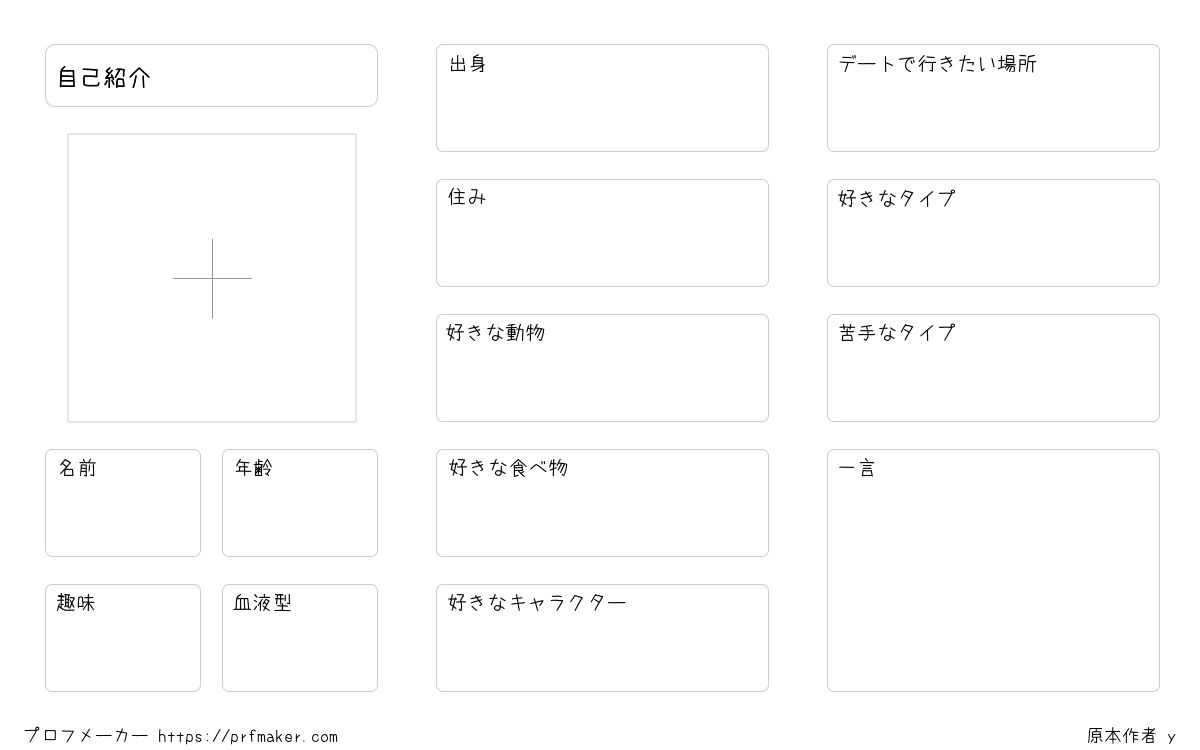 自己紹介

名前

年齢

趣味

血液型

出身

住み

好きな動物

好きな食べ物

好きなキャラクター

デートで行きたい場所

好きなタイプ

苦手なタイプ

一言

プロフメーカー https://prfmaker.com

原本作者 y